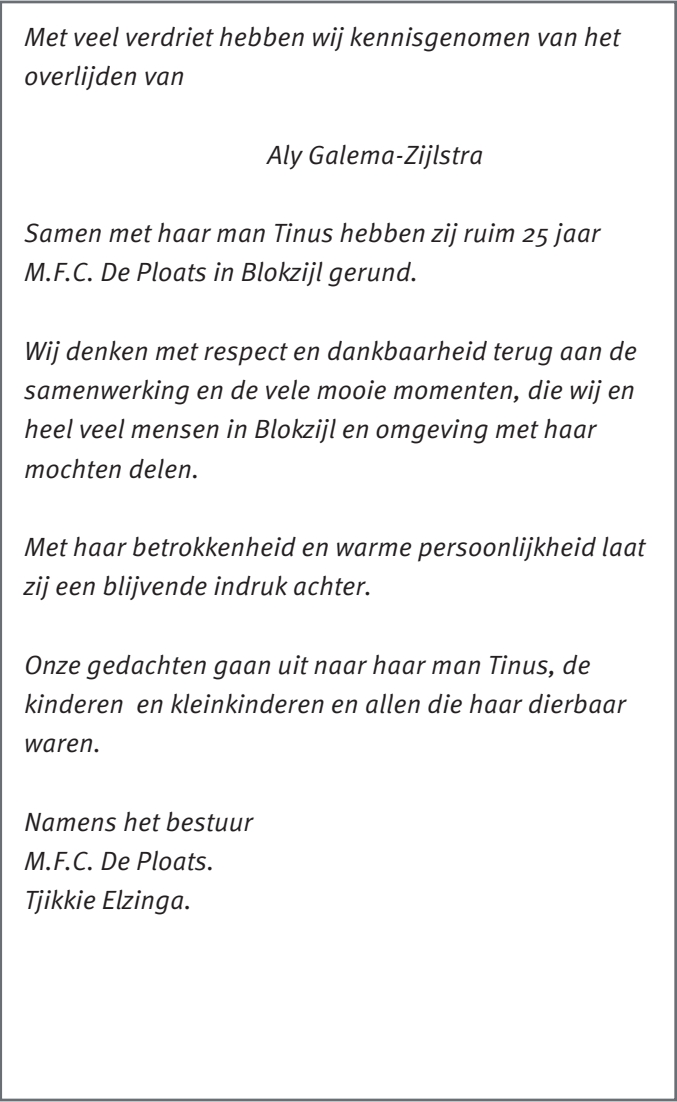 Met veel verdriet hebben wij kennisgenomen van het overlijden van

Aly Galema-Zijlstra

Samen met haar man Tinus hebben zij ruim 25 jaar M.F.C. De Ploats in Blokzijl gerund.

Wij denken met respect en dankbaarheid terug aan de samenwerking en de vele mooie momenten, die wij en heel veel mensen in Blokzijl en omgeving met haar mochten delen.

Met haar betrokkenheid en warme persoonlijkheid laat zij een blijvende indruk achter.

Onze gedachten gaan uit naar haar man Tinus, de kinderen  en kleinkinderen en allen die haar dierbaar waren.

Namens het bestuur
M.F.C. De Ploats.
Tjikkie Elzinga.